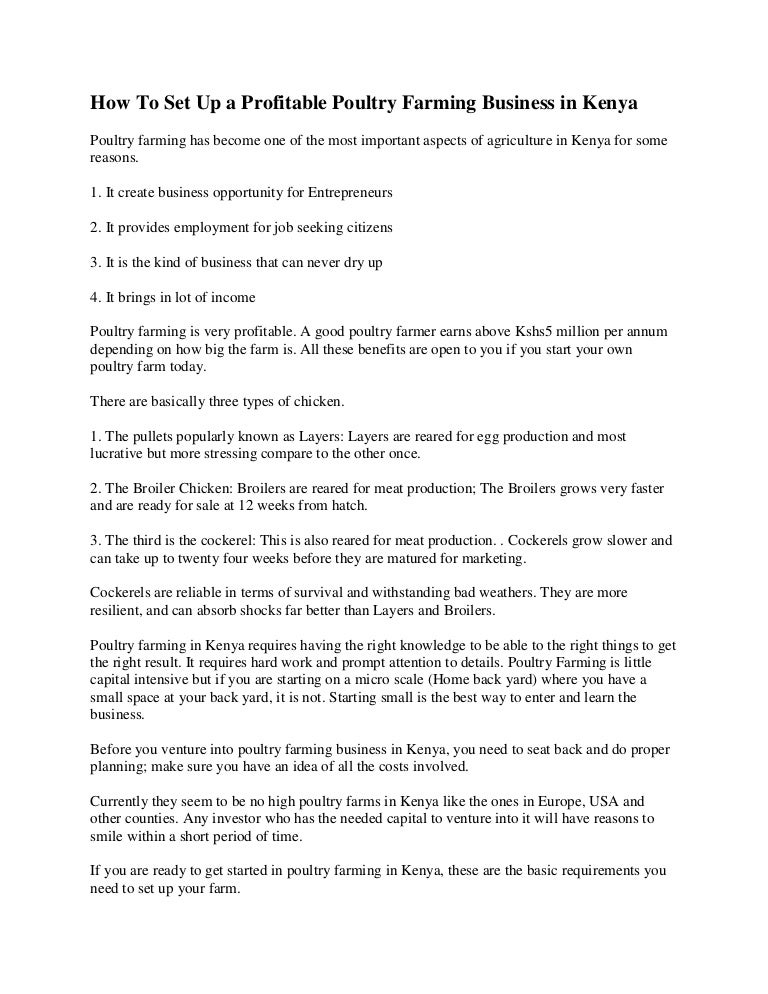 How To Set Up a Profitable Poultry Farming Business in Kenya

Poultry farming has become one of the most important aspects of agriculture in Kenya for some reasons.

1. It create business opportunity for Entrepreneurs

2. It provides employment for job seeking citizens

3. It is the kind of business that can never dry up

4. It brings in lot of income

Poultry farming is very profitable. A good poultry farmer earns above Kshs5 million per annum depending on how big the farm is. All these benefits are open to you if you start your own poultry farm today.

There are basically three types of chicken.

1. The pullets popularly known as Layers: Layers are reared for egg production and most lucrative but more stressing compare to the other once.

2. The Broiler Chicken: Broilers are reared for meat production; The Broilers grows very faster and are ready for sale at 12 weeks from hatch.

3. The third is the cockerel: This is also reared for meat production. . Cockerels grow slower and can take up to twenty four weeks before they are matured for marketing.

Cockerels are reliable in terms of survival and withstanding bad weathers. They are more resilient, and can absorb shocks far better than Layers and Broilers.

Poultry farming in Kenya requires having the right knowledge to be able to the right things to get the right result. It requires hard work and prompt attention to details. Poultry Farming is little capital intensive but if you are starting on a micro scale (Home back yard) where you have a small space at your back yard, it is not. Starting small is the best way to enter and learn the business.

Before you venture into poultry farming business in Kenya, you need to seat back and do proper planning; make sure you have an idea of all the costs involved.

Currently they seem to be no high poultry farms in Kenya like the ones in Europe, USA and other counties. Any investor who has the needed capital to venture into it will have reasons to smile within a short period of time.

If you are ready to get started in poultry farming in Kenya, these are the basic requirements you need to set up your farm.